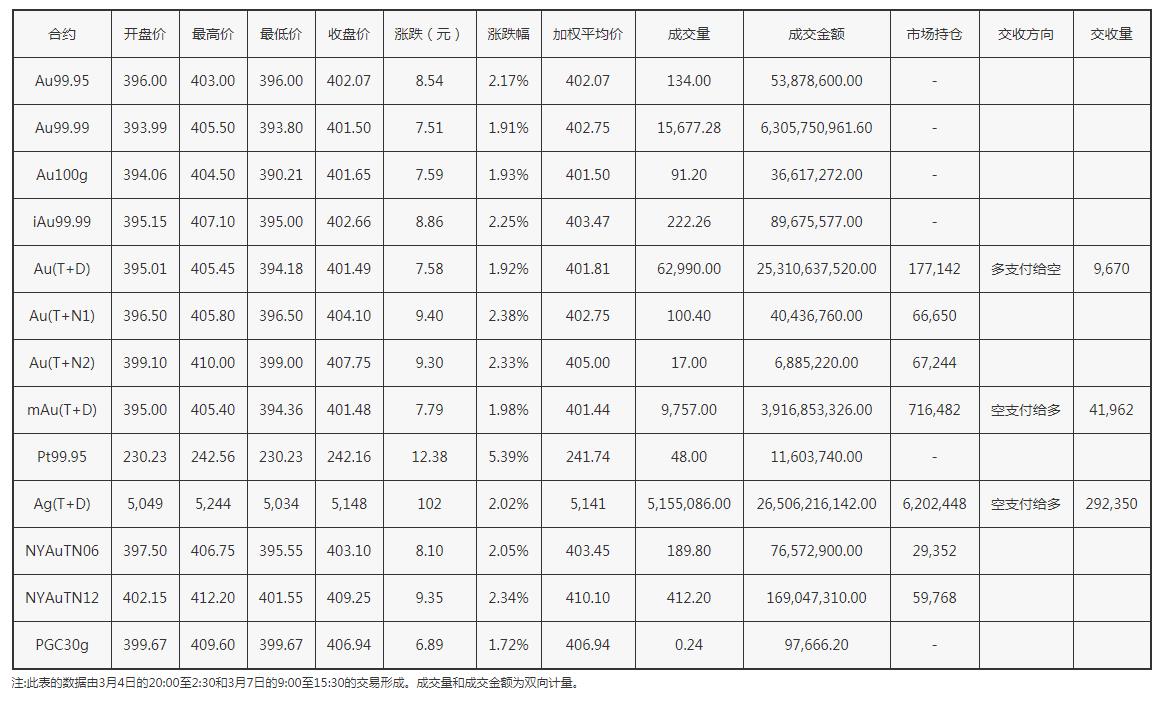 | 合约 | 开盘价 | 最高价 | 最低价 | 收盘价 | 涨跌（元） | 涨跌幅 | 加权平均价 | 成交量 | 成交金额 | 市场持仓 | 交收方向 | 交收量 |
|---|---|---|---|---|---|---|---|---|---|---|---|---|
| Au99.95 | 396.00 | 403.00 | 396.00 | 402.07 | 8.54 | 2.17% | 402.07 | 134.00 | 53,878,600.00 | - | | |
| Au99.99 | 393.99 | 405.50 | 393.80 | 401.50 | 7.51 | 1.91% | 402.75 | 15,677.28 | 6,305,750,961.60 | - | | |
| Au100g | 394.06 | 404.50 | 390.21 | 401.65 | 7.59 | 1.93% | 401.50 | 91.20 | 36,617,272.00 | - | | |
| iAu99.99 | 395.15 | 407.10 | 395.00 | 402.66 | 8.86 | 2.25% | 403.47 | 222.26 | 89,675,577.00 | - | | |
| Au(T+D) | 395.01 | 405.45 | 394.18 | 401.49 | 7.58 | 1.92% | 401.81 | 62,990.00 | 25,310,637,520.00 | 177,142 | 多支付给空 | 9,670 |
| Au(T+N1) | 396.50 | 405.80 | 396.50 | 404.10 | 9.40 | 2.38% | 402.75 | 100.40 | 40,436,760.00 | 66,650 | | |
| Au(T+N2) | 399.10 | 410.00 | 399.00 | 407.75 | 9.30 | 2.33% | 405.00 | 17.00 | 6,885,220.00 | 67,244 | | |
| mAu(T+D) | 395.00 | 405.40 | 394.36 | 401.48 | 7.79 | 1.98% | 401.44 | 9,757.00 | 3,916,853,326.00 | 716,482 | 空支付给多 | 41,962 |
| Pt99.95 | 230.23 | 242.56 | 230.23 | 242.16 | 12.38 | 5.39% | 241.74 | 48.00 | 11,603,740.00 | - | | |
| Ag(T+D) | 5,049 | 5,244 | 5,034 | 5,148 | 102 | 2.02% | 5,141 | 5,155,086.00 | 26,506,216,142.00 | 6,202,448 | 空支付给多 | 292,350 |
| NYAuTN06 | 397.50 | 406.75 | 395.55 | 403.10 | 8.10 | 2.05% | 403.45 | 189.80 | 76,572,900.00 | 29,352 | | |
| NYAuTN12 | 402.15 | 412.20 | 401.55 | 409.25 | 9.35 | 2.34% | 410.10 | 412.20 | 169,047,310.00 | 59,768 | | |
| PGC30g | 399.67 | 409.60 | 399.67 | 406.94 | 6.89 | 1.72% | 406.94 | 0.24 | 97,666.20 | - | | |

注:此表的数据由3月4日的20:00至2:30和3月7日的9:00至15:30的交易形成。成交量和成交金额为双向计量。